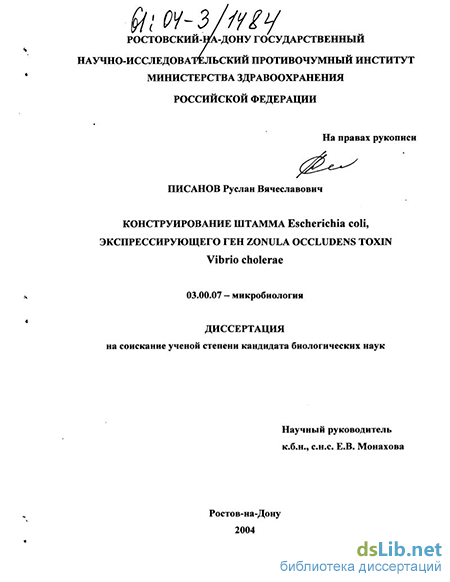 61:04-3/1484

РОСТОВСКИЙ-НА-ДОНУ ГОСУДАРСТВЕННЫЙ НАУЧНО-ИССЛЕДОВАТЕЛЬСКИЙ ПРОТИВОЧУМНЫЙ ИНСТИТУТ МИНИСТЕРСТВА ЗДРАВООХРАНЕНИЯ РОССИЙСКОЙ ФЕДЕРАЦИИ

На правах рукописи

ПИСАНОВ Руслан Вячеславович

КОНСТРУИРОВАНИЕ ШТАММА Escherichia coli, ЭКСПРЕССИРУЮЩЕГО ГЕН ZONULA OCCLUDENS TOXIN Vibrio cholerae

03.00.07 – микробиология

ДИССЕРТАЦИЯ

на соискание ученой степени кандидата биологических наук

Научный руководитель
к.б.н., с.н.с. Е.В. Монахова

Ростов-на-Дону
2004

dsLib.net
библиотека диссертаций